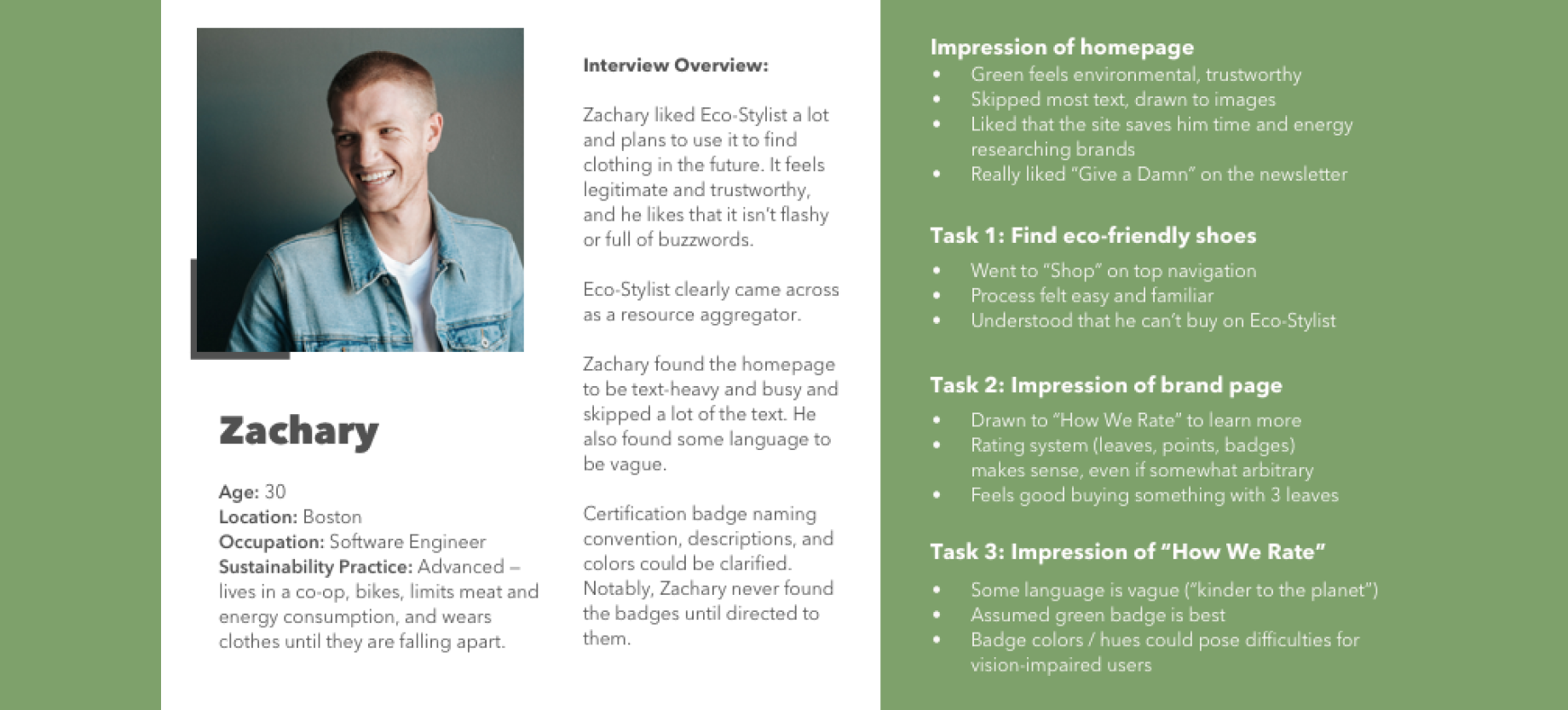 Zachary

Age: 30
Location: Boston
Occupation: Software Engineer
Sustainability Practice: Advanced – lives in a co-op, bikes, limits meat and energy consumption, and wears clothes until they are falling apart.

Interview Overview:

Zachary liked Eco-Stylist a lot and plans to use it to find clothing in the future. It feels legitimate and trustworthy, and he likes that it isn't flashy or full of buzzwords.

Eco-Stylist clearly came across as a resource aggregator.

Zachary found the homepage to be text-heavy and busy and skipped a lot of the text. He also found some language to be vague.

Certification badge naming convention, descriptions, and colors could be clarified. Notably, Zachary never found the badges until directed to them.

Impression of homepage
• Green feels environmental, trustworthy
• Skipped most text, drawn to images
• Liked that the site saves him time and energy researching brands
• Really liked "Give a Damn" on the newsletter

Task 1: Find eco-friendly shoes
• Went to "Shop" on top navigation
• Process felt easy and familiar
• Understood that he can't buy on Eco-Stylist

Task 2: Impression of brand page
• Drawn to "How We Rate" to learn more
• Rating system (leaves, points, badges) makes sense, even if somewhat arbitrary
• Feels good buying something with 3 leaves

Task 3: Impression of "How We Rate"
• Some language is vague ("kinder to the planet")
• Assumed green badge is best
• Badge colors / hues could pose difficulties for vision-impaired users